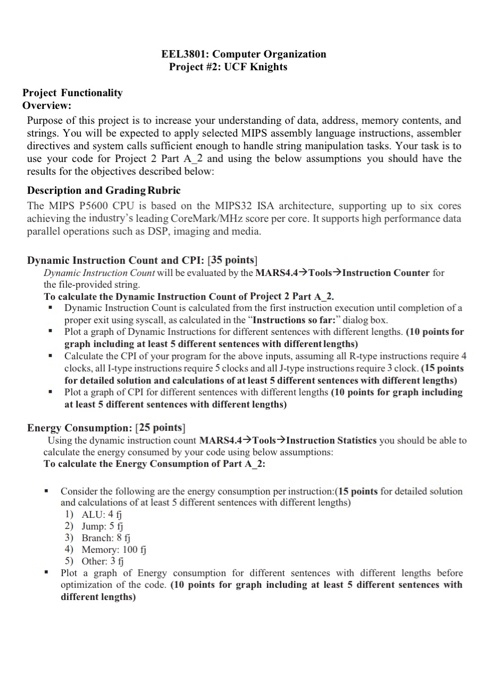 EEL3801: Computer Organization
Project #2: UCF Knights

Project Functionality
Overview:
Purpose of this project is to increase your understanding of data, address, memory contents, and strings. You will be expected to apply selected MIPS assembly language instructions, assembler directives and system calls sufficient enough to handle string manipulation tasks. Your task is to use your code for Project 2 Part A_2 and using the below assumptions you should have the results for the objectives described below:

Description and Grading Rubric
The MIPS P5600 CPU is based on the MIPS32 ISA architecture, supporting up to six cores achieving the industry's leading CoreMark/MHz score per core. It supports high performance data parallel operations such as DSP, imaging and media.

Dynamic Instruction Count and CPI: [35 points]
Dynamic Instruction Count will be evaluated by the MARS4.4→Tools→Instruction Counter for the file-provided string.
To calculate the Dynamic Instruction Count of Project 2 Part A_2.
▪ Dynamic Instruction Count is calculated from the first instruction execution until completion of a proper exit using syscall, as calculated in the "Instructions so far:" dialog box.
▪ Plot a graph of Dynamic Instructions for different sentences with different lengths. (10 points for graph including at least 5 different sentences with different lengths)
▪ Calculate the CPI of your program for the above inputs, assuming all R-type instructions require 4 clocks, all I-type instructions require 5 clocks and all J-type instructions require 3 clock. (15 points for detailed solution and calculations of at least 5 different sentences with different lengths)
▪ Plot a graph of CPI for different sentences with different lengths (10 points for graph including at least 5 different sentences with different lengths)

Energy Consumption: [25 points]
Using the dynamic instruction count MARS4.4→Tools→Instruction Statistics you should be able to calculate the energy consumed by your code using below assumptions:
To calculate the Energy Consumption of Part A_2:

▪ Consider the following are the energy consumption per instruction:(15 points for detailed solution and calculations of at least 5 different sentences with different lengths)
1) ALU: 4 fj
2) Jump: 5 fj
3) Branch: 8 fj
4) Memory: 100 fj
5) Other: 3 fj
▪ Plot a graph of Energy consumption for different sentences with different lengths before optimization of the code. (10 points for graph including at least 5 different sentences with different lengths)